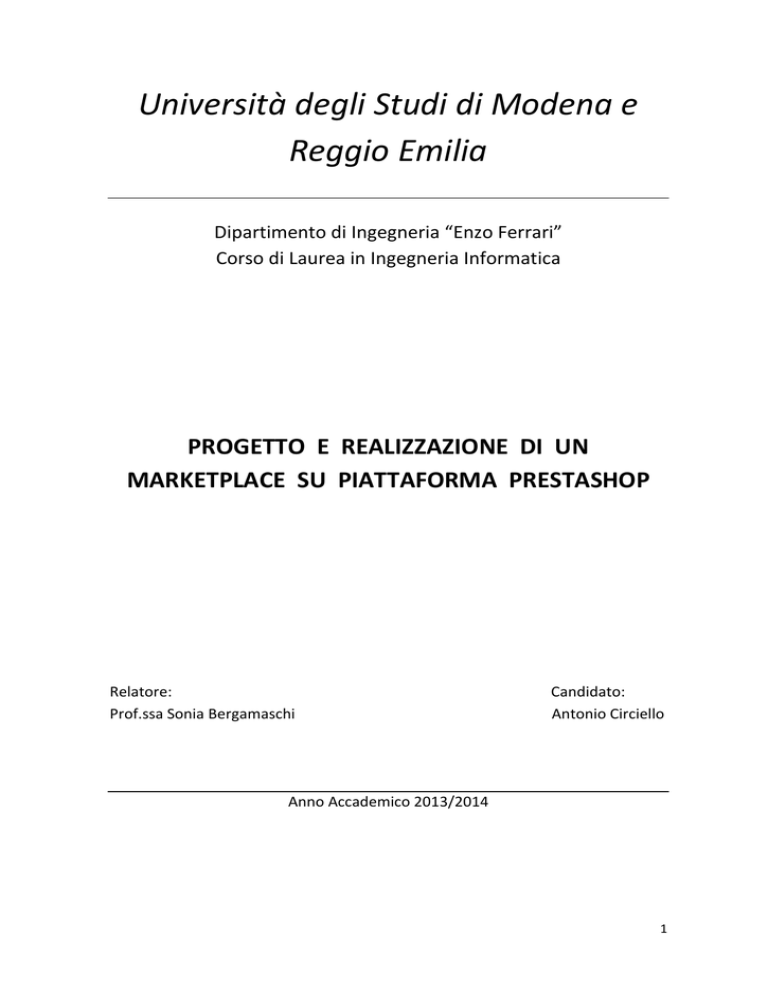 Università degli Studi di Modena e Reggio Emilia

Dipartimento di Ingegneria “Enzo Ferrari”
Corso di Laurea in Ingegneria Informatica

PROGETTO E REALIZZAZIONE DI UN MARKETPLACE SU PIATTAFORMA PRESTASHOP

Relatore:
Prof.ssa Sonia Bergamaschi

Candidato:
Antonio Circiello

Anno Accademico 2013/2014

1